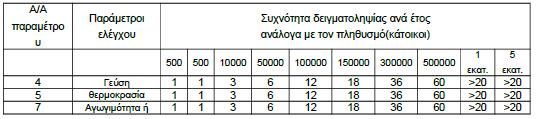 | Α/Α παραμέτρου | Παράμετροι ελέγχου | Συχνότητα δειγματοληψίας ανά έτος ανάλογα με τον πληθυσμό(κάτοικοι) | | | | | | | | | |
|---|---|---|---|---|---|---|---|---|---|---|---|
| | | 500 | 500 | 10000 | 50000 | 100000 | 150000 | 300000 | 500000 | 1 εκατ. | 5 εκατ. |
| 4 | Γεύση | 1 | 1 | 3 | 6 | 12 | 18 | 36 | 60 | >20 | >20 |
| 5 | θερμοκρασία | 1 | 1 | 3 | 6 | 12 | 18 | 36 | 60 | >20 | >20 |
| 7 | Αγωγιμότητα ή | 1 | 1 | 3 | 6 | 12 | 18 | 36 | 60 | >20 | >20 |